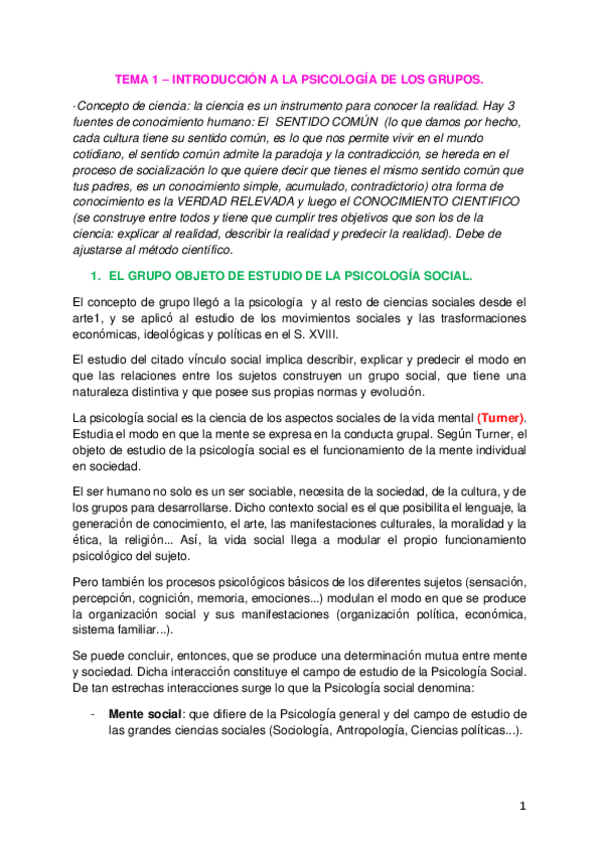 TEMA 1 – INTRODUCCIÓN A LA PSICOLOGÍA DE LOS GRUPOS.

·Concepto de ciencia: la ciencia es un instrumento para conocer la realidad. Hay 3 fuentes de conocimiento humano: El SENTIDO COMÚN (lo que damos por hecho, cada cultura tiene su sentido común, es lo que nos permite vivir en el mundo cotidiano, el sentido común admite la paradoja y la contradicción, se hereda en el proceso de socialización lo que quiere decir que tienes el mismo sentido común que tus padres, es un conocimiento simple, acumulado, contradictorio) otra forma de conocimiento es la VERDAD RELEVADA y luego el CONOCIMIENTO CIENTIFICO (se construye entre todos y tiene que cumplir tres objetivos que son los de la ciencia: explicar al realidad, describir la realidad y predecir la realidad). Debe de ajustarse al método científico.

1. EL GRUPO OBJETO DE ESTUDIO DE LA PSICOLOGÍA SOCIAL.

El concepto de grupo llegó a la psicología y al resto de ciencias sociales desde el arte1, y se aplicó al estudio de los movimientos sociales y las trasformaciones económicas, ideológicas y políticas en el S. XVIII.

El estudio del citado vínculo social implica describir, explicar y predecir el modo en que las relaciones entre los sujetos construyen un grupo social, que tiene una naturaleza distintiva y que posee sus propias normas y evolución.

La psicología social es la ciencia de los aspectos sociales de la vida mental (Turner). Estudia el modo en que la mente se expresa en la conducta grupal. Según Turner, el objeto de estudio de la psicología social es el funcionamiento de la mente individual en sociedad.

El ser humano no solo es un ser sociable, necesita de la sociedad, de la cultura, y de los grupos para desarrollarse. Dicho contexto social es el que posibilita el lenguaje, la generación de conocimiento, el arte, las manifestaciones culturales, la moralidad y la ética, la religión... Así, la vida social llega a modular el propio funcionamiento psicológico del sujeto.

Pero también los procesos psicológicos básicos de los diferentes sujetos (sensación, percepción, cognición, memoria, emociones...) modulan el modo en que se produce la organización social y sus manifestaciones (organización política, económica, sistema familiar...).

Se puede concluir, entonces, que se produce una determinación mutua entre mente y sociedad. Dicha interacción constituye el campo de estudio de la Psicología Social. De tan estrechas interacciones surge lo que la Psicología social denomina:

- Mente social: que difiere de la Psicología general y del campo de estudio de las grandes ciencias sociales (Sociología, Antropología, Ciencias políticas...).

1